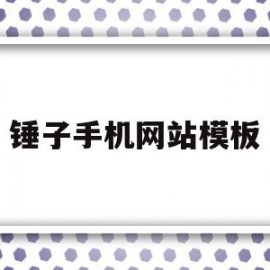 锤子手机网站模板